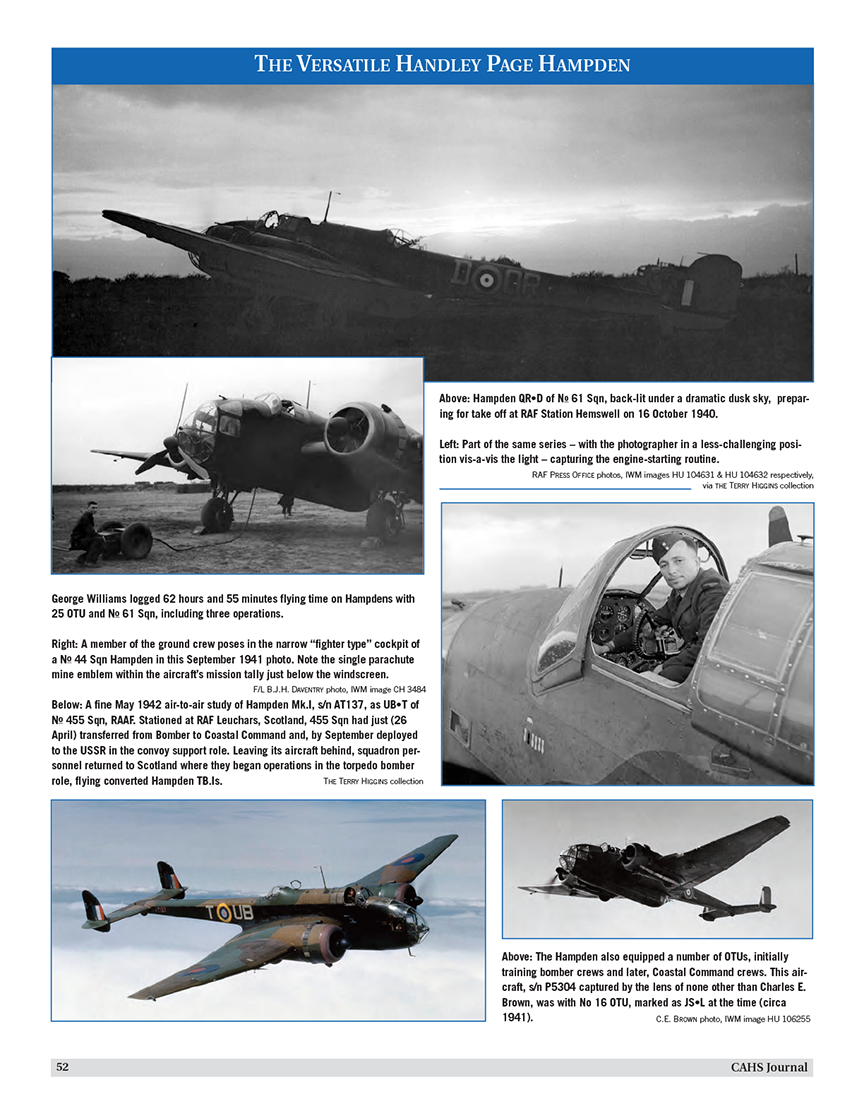 THE VERSATILE HANDLEY PAGE HAMPDEN

Above: Hampden QR•D of № 61 Sqn, back-lit under a dramatic dusk sky, preparing for take off at RAF Station Hemswell on 16 October 1940.

Left: Part of the same series – with the photographer in a less-challenging position vis-a-vis the light – capturing the engine-starting routine.

RAF PRESS OFFICE photos, IWM images HU 104631 & HU 104632 respectively, via THE TERRY HIGGINS collection

George Williams logged 62 hours and 55 minutes flying time on Hampdens with 25 OTU and № 61 Sqn, including three operations.

Right: A member of the ground crew poses in the narrow "fighter type" cockpit of a № 44 Sqn Hampden in this September 1941 photo. Note the single parachute mine emblem within the aircraft's mission tally just below the windscreen.

F/L B.J.H. DAVENTRY photo, IWM image CH 3484

Below: A fine May 1942 air-to-air study of Hampden Mk.I, s/n AT137, as UB•T of № 455 Sqn, RAAF. Stationed at RAF Leuchars, Scotland, 455 Sqn had just (26 April) transferred from Bomber to Coastal Command and, by September deployed to the USSR in the convoy support role. Leaving its aircraft behind, squadron personnel returned to Scotland where they began operations in the torpedo bomber role, flying converted Hampden TB.Is.

THE TERRY HIGGINS collection

Above: The Hampden also equipped a number of OTUs, initially training bomber crews and later, Coastal Command crews. This aircraft, s/n P5304 captured by the lens of none other than Charles E. Brown, was with No 16 OTU, marked as JS•L at the time (circa 1941).

C.E. BROWN photo, IWM image HU 106255

52

CAHS Journal